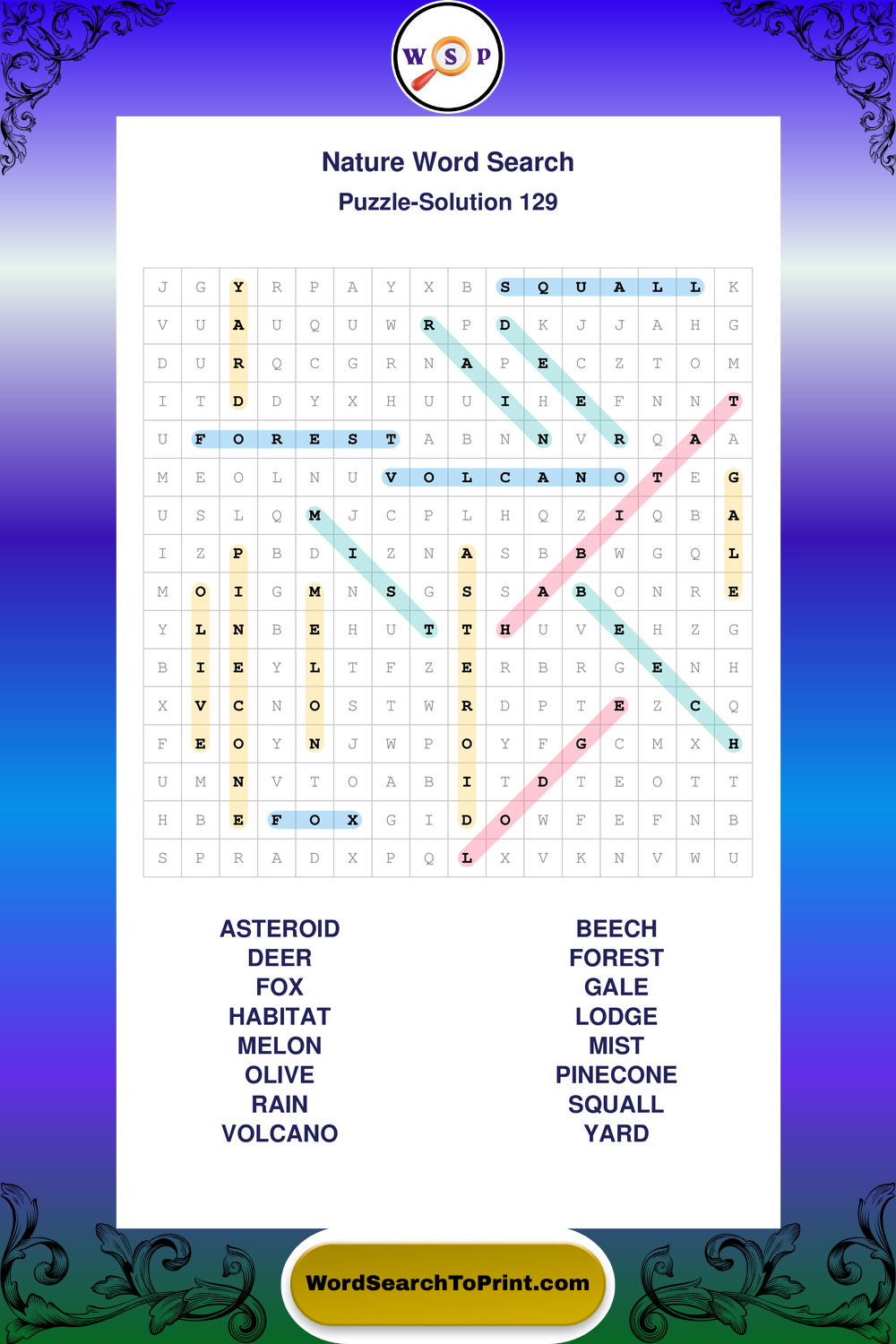 W S P

Nature Word Search

Puzzle-Solution 129

| J | G | Y | R | P | A | Y | X | B | S | Q | U | A | L | L | K |
|---|---|---|---|---|---|---|---|---|---|---|---|---|---|---|---|
| V | U | A | U | Q | U | W | R | P | D | K | J | J | A | H | G |
| D | U | R | Q | C | G | R | N | A | P | E | C | Z | T | O | M |
| I | T | D | D | Y | X | H | U | U | I | H | E | F | N | N | T |
| U | F | O | R | E | S | T | A | B | N | N | V | R | Q | A | A |
| M | E | O | L | N | U | V | O | L | C | A | N | O | T | E | G |
| U | S | L | Q | M | J | C | P | L | H | Q | Z | I | Q | B | A |
| I | Z | P | B | D | I | Z | N | A | S | B | B | W | G | Q | L |
| M | O | I | G | M | N | S | G | S | S | A | B | O | N | R | E |
| Y | L | N | B | E | H | U | T | T | H | U | V | E | H | Z | G |
| B | I | E | Y | L | T | F | Z | E | R | B | R | G | E | N | H |
| X | V | C | N | O | S | T | W | R | D | P | T | E | Z | C | Q |
| F | E | O | Y | N | J | W | P | O | Y | F | G | C | M | X | H |
| U | M | N | V | T | O | A | B | I | T | D | T | E | O | T | T |
| H | B | E | F | O | X | G | I | D | O | W | F | E | F | N | B |
| S | P | R | A | D | X | P | Q | L | X | V | K | N | V | W | U |

ASTEROID
DEER
FOX
HABITAT
MELON
OLIVE
RAIN
VOLCANO

BEECH
FOREST
GALE
LODGE
MIST
PINECONE
SQUALL
YARD

WordSearchToPrint.com